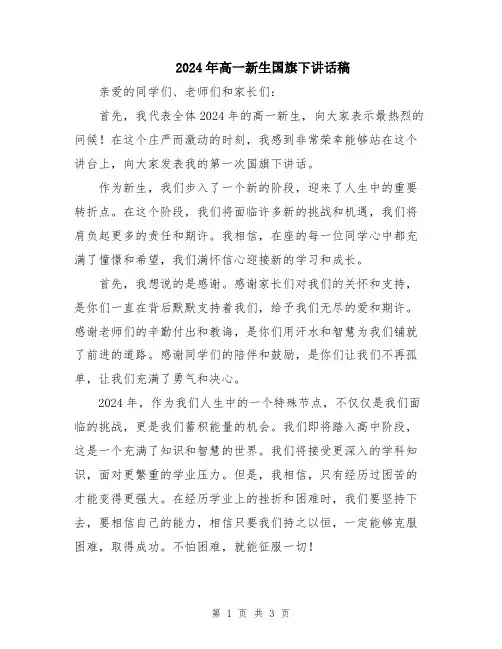 2024年高一新生国旗下讲话稿

亲爱的同学们、老师们和家长们：

首先，我代表全体2024年的高一新生，向大家表示最热烈的问候！在这个庄严而激动的时刻，我感到非常荣幸能够站在这个讲台上，向大家发表我的第一次国旗下讲话。

作为新生，我们步入了一个新的阶段，迎来了人生中的重要转折点。在这个阶段，我们将面临许多新的挑战和机遇，我们将肩负起更多的责任和期许。我相信，在座的每一位同学心中都充满了憧憬和希望，我们满怀信心迎接新的学习和成长。

首先，我想说的是感谢。感谢家长们对我们的关怀和支持，是你们一直在背后默默支持着我们，给予我们无尽的爱和期许。感谢老师们的辛勤付出和教诲，是你们用汗水和智慧为我们铺就了前进的道路。感谢同学们的陪伴和鼓励，是你们让我们不再孤单，让我们充满了勇气和决心。

2024年，作为我们人生中的一个特殊节点，不仅仅是我们面临的挑战，更是我们蓄积能量的机会。我们即将踏入高中阶段，这是一个充满了知识和智慧的世界。我们将接受更深入的学科知识，面对更繁重的学业压力。但是，我相信，只有经历过困苦的才能变得更强大。在经历学业上的挫折和困难时，我们要坚持下去，要相信自己的能力，相信只要我们持之以恒，一定能够克服困难，取得成功。不怕困难，就能征服一切！

第 1 页 共 3 页